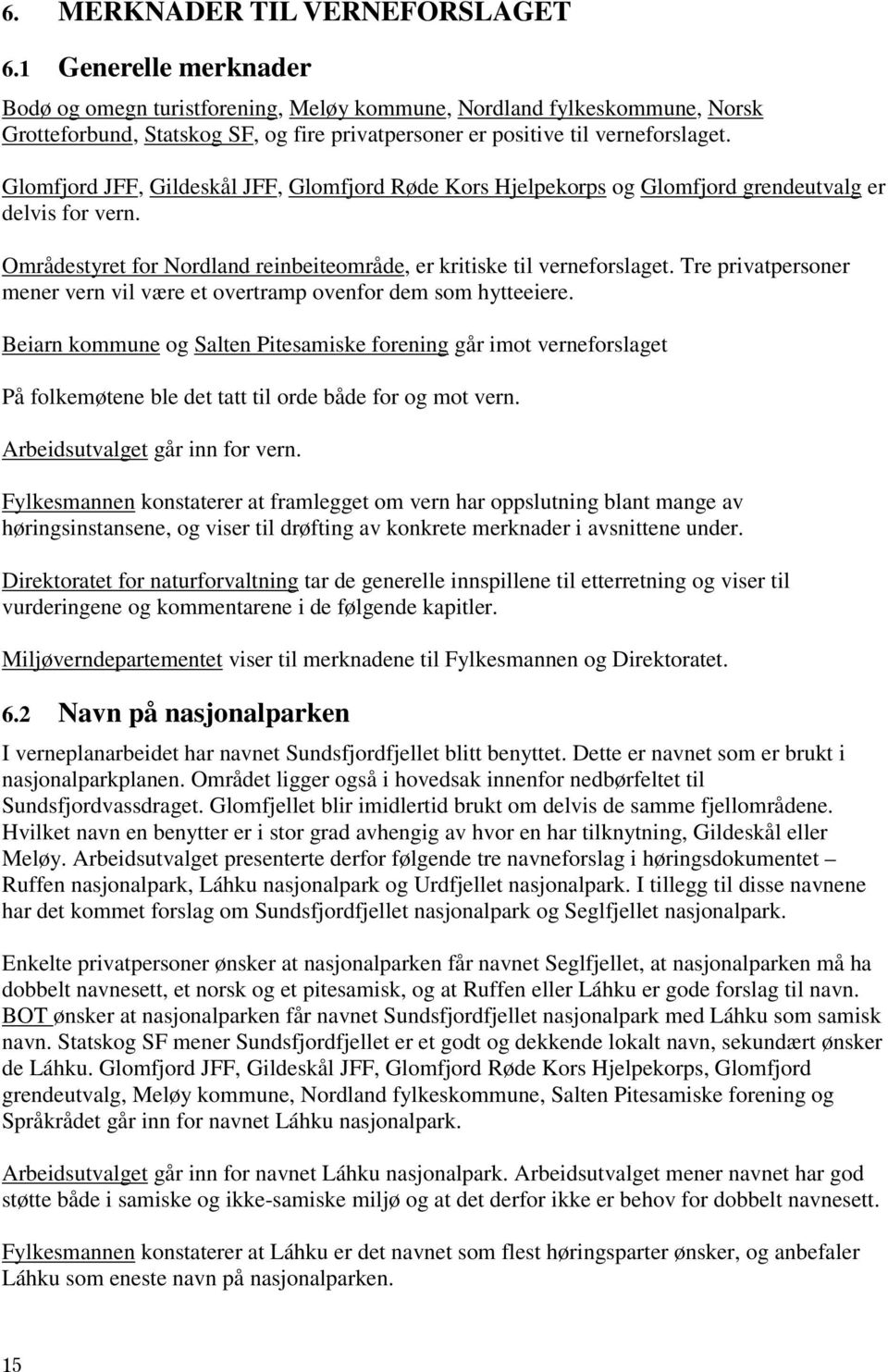 6. MERKNADER TIL VERNEFORSLAGET

6.1 Generelle merknader

Bodø og omegn turistforening, Meløy kommune, Nordland fylkeskommune, Norsk Grotteforbund, Statskog SF, og fire privatpersoner er positive til verneforslaget.

Glomfjord JFF, Gildeskål JFF, Glomfjord Røde Kors Hjelpekorps og Glomfjord grendeutvalg er delvis for vern.

Områdestyret for Nordland reinbeiteområde, er kritiske til verneforslaget. Tre privatpersoner mener vern vil være et overtramp ovenfor dem som hytteeiere.

Beiarn kommune og Salten Pitesamiske forening går imot verneforslaget

På folkemøtene ble det tatt til orde både for og mot vern.

Arbeidsutvalget går inn for vern.

Fylkesmannen konstaterer at framlegget om vern har oppslutning blant mange av høringsinstansene, og viser til drøfting av konkrete merknader i avsnittene under.

Direktoratet for naturforvaltning tar de generelle innspillene til etterretning og viser til vurderingene og kommentarene i de følgende kapitler.

Miljøverndepartementet viser til merknadene til Fylkesmannen og Direktoratet.

6.2 Navn på nasjonalparken

I verneplanarbeidet har navnet Sundsfjordfjellet blitt benyttet. Dette er navnet som er brukt i nasjonalparkplanen. Området ligger også i hovedsak innenfor nedbørfeltet til Sundsfjordvassdraget. Glomfjellet blir imidlertid brukt om delvis de samme fjellområdene. Hvilket navn en benytter er i stor grad avhengig av hvor en har tilknytning, Gildeskål eller Meløy. Arbeidsutvalget presenterte derfor følgende tre navneforslag i høringsdokumentet – Ruffen nasjonalpark, Láhku nasjonalpark og Urdfjellet nasjonalpark. I tillegg til disse navnene har det kommet forslag om Sundsfjordfjellet nasjonalpark og Seglfjellet nasjonalpark.

Enkelte privatpersoner ønsker at nasjonalparken får navnet Seglfjellet, at nasjonalparken må ha dobbelt navnesett, et norsk og et pitesamisk, og at Ruffen eller Láhku er gode forslag til navn. BOT ønsker at nasjonalparken får navnet Sundsfjordfjellet nasjonalpark med Láhku som samisk navn. Statskog SF mener Sundsfjordfjellet er et godt og dekkende lokalt navn, sekundært ønsker de Láhku. Glomfjord JFF, Gildeskål JFF, Glomfjord Røde Kors Hjelpekorps, Glomfjord grendeutvalg, Meløy kommune, Nordland fylkeskommune, Salten Pitesamiske forening og Språkrådet går inn for navnet Láhku nasjonalpark.

Arbeidsutvalget går inn for navnet Láhku nasjonalpark. Arbeidsutvalget mener navnet har god støtte både i samiske og ikke-samiske miljø og at det derfor ikke er behov for dobbelt navnesett.

Fylkesmannen konstaterer at Láhku er det navnet som flest høringsparter ønsker, og anbefaler Láhku som eneste navn på nasjonalparken.

15